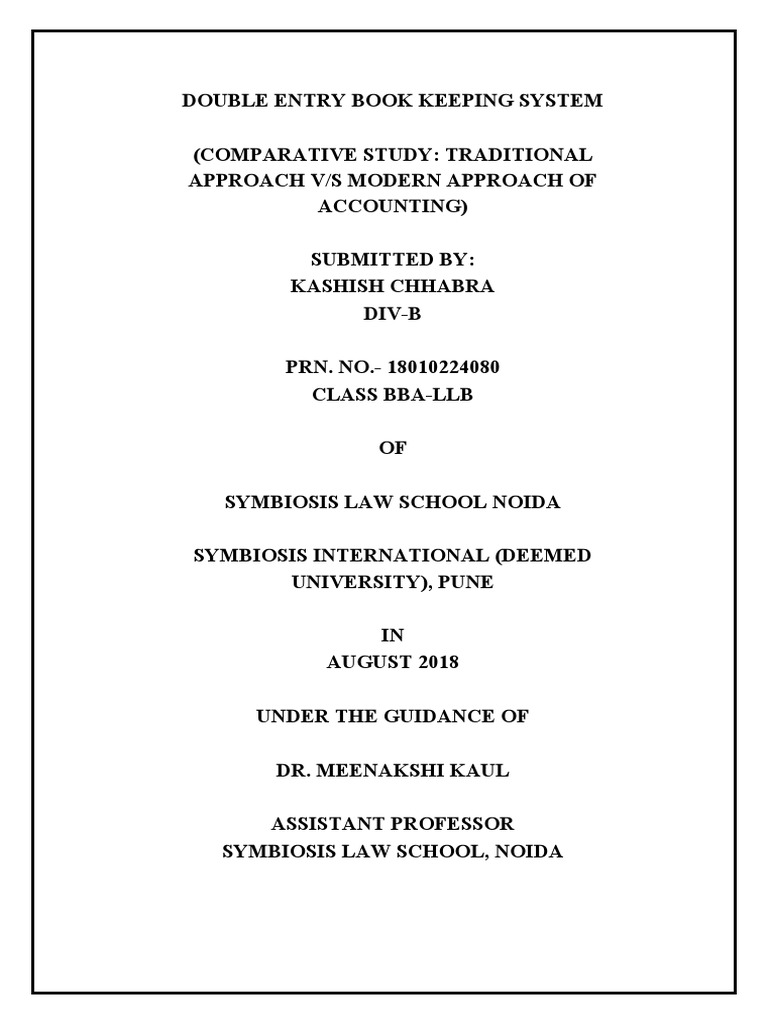 DOUBLE ENTRY BOOK KEEPING SYSTEM

(COMPARATIVE STUDY: TRADITIONAL APPROACH V/S MODERN APPROACH OF ACCOUNTING)

SUBMITTED BY:
KASHISH CHHABRA
DIV-B

PRN. NO.- 18010224080
CLASS BBA-LLB

OF

SYMBIOSIS LAW SCHOOL NOIDA

SYMBIOSIS INTERNATIONAL (DEEMED UNIVERSITY), PUNE

IN
AUGUST 2018

UNDER THE GUIDANCE OF

DR. MEENAKSHI KAUL

ASSISTANT PROFESSOR
SYMBIOSIS LAW SCHOOL, NOIDA